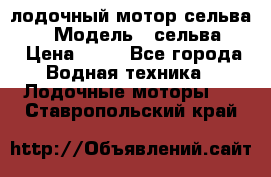 лодочный мотор сельва
Модель сельва
Цена Все города
Водная техника
Лодочные моторы
Ставропольский край

http://Объявлений.сайт